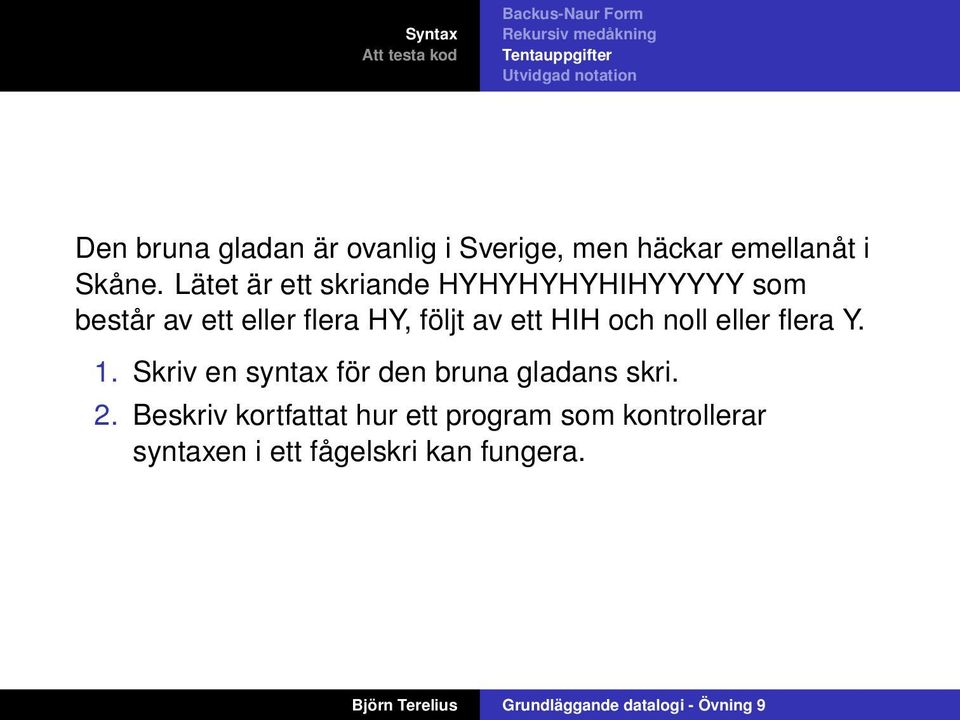 Syntax
Att testa kod

Backus-Naur Form
Rekursiv medåkning
Tentauppgifter
Utvidgad notation

Den bruna gladan är ovanlig i Sverige, men häckar emellanåt i Skåne. Lätet är ett skriande HYHYHYHYHIHYYYYY som består av ett eller flera HY, följt av ett HIH och noll eller flera Y.

1. Skriv en syntax för den bruna gladans skri.
2. Beskriv kortfattat hur ett program som kontrollerar syntaxen i ett fågelskri kan fungera.

Björn Terelius
Grundläggande datalogi - Övning 9